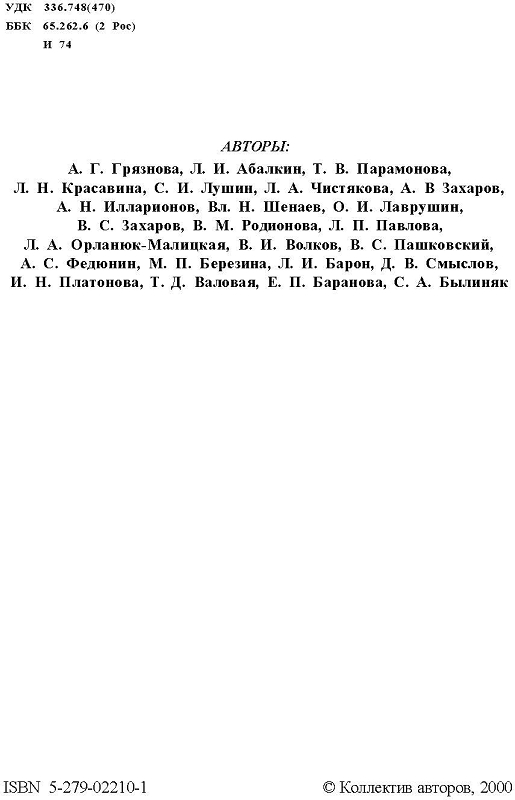 УДК 336.748(470)
ББК 65.262.6 (2 Рос)
И 74

АВТОРЫ:
А. Г. Грязнова, Л. И. Абалкин, Т. В. Парамонова, Л. Н. Красавина, С. И. Лушин, Л. А. Чистякова, А. В Захаров, А. Н. Илларионов, Вл. Н. Шенаев, О. И. Лаврушин, В. С. Захаров, В. М. Родионова, Л. П. Павлова, Л. А. Орланюк-Малицкая, В. И. Волков, В. С. Пашковский, А. С. Федюнин, М. П. Березина, Л. И. Барон, Д. В. Смыслов, И. Н. Платонова, Т. Д. Валовая, Е. П. Баранова, С. А. Былиняк

ISBN 5-279-02210-1

© Коллектив авторов, 2000